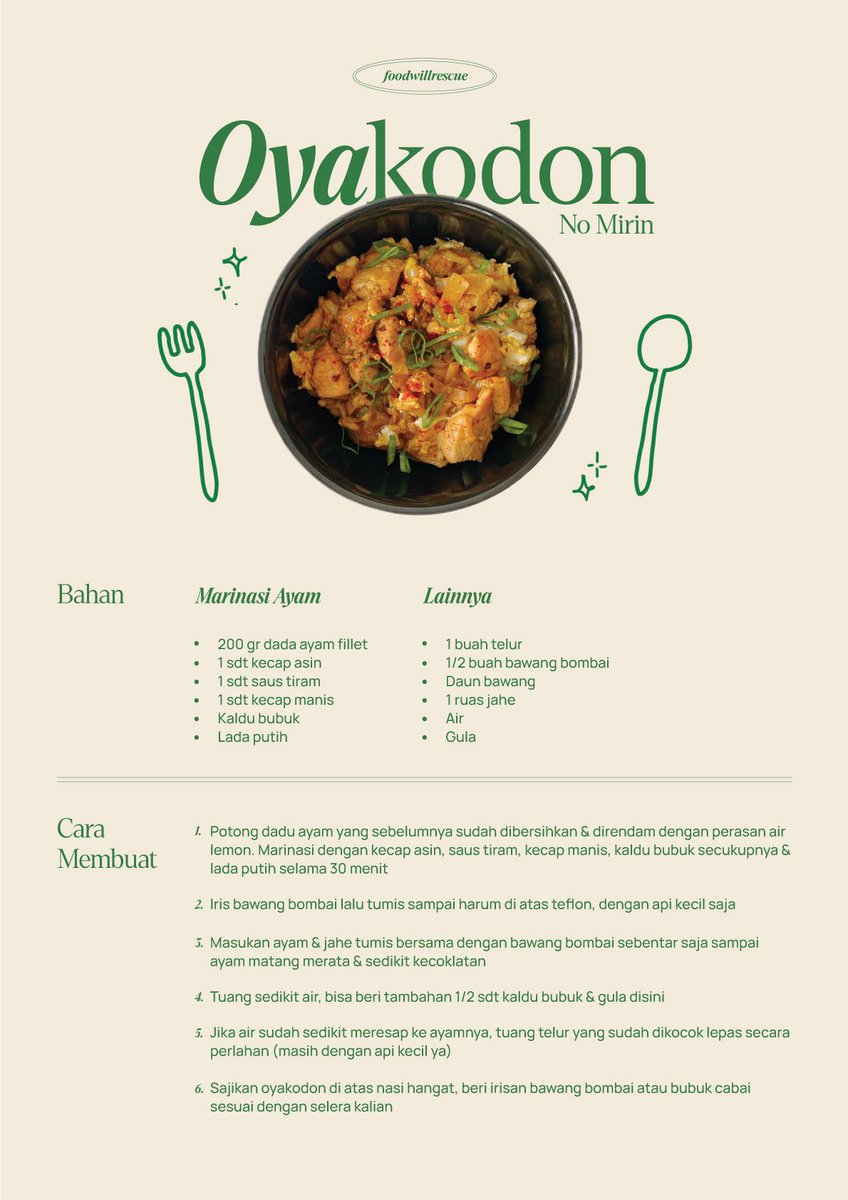 foodwillrescue

Oyakodon
No Mirin

Bahan

Marinasi Ayam

- 200 gr dada ayam fillet
- 1 sdt kecap asin
- 1 sdt saus tiram
- 1 sdt kecap manis
- Kaldu bubuk
- Lada putih

Lainnya

- 1 buah telur
- 1/2 buah bawang bombai
- Daun bawang
- 1 ruas jahe
- Air
- Gula

Cara Membuat

1. Potong dadu ayam yang sebelumnya sudah dibersihkan & direndam dengan perasan air lemon. Marinasi dengan kecap asin, saus tiram, kecap manis, kaldu bubuk secukupnya & lada putih selama 30 menit

2. Iris bawang bombai lalu tumis sampai harum di atas teflon, dengan api kecil saja

3. Masukan ayam & jahe tumis bersama dengan bawang bombai sebentar saja sampai ayam matang merata & sedikit kecoklatan

4. Tuang sedikit air, bisa beri tambahan 1/2 sdt kaldu bubuk & gula disini

5. Jika air sudah sedikit meresap ke ayamnya, tuang telur yang sudah dikocok lepas secara perlahan (masih dengan api kecil ya)

6. Sajikan oyakodon di atas nasi hangat, beri irisan bawang bombai atau bubuk cabai sesuai dengan selera kalian